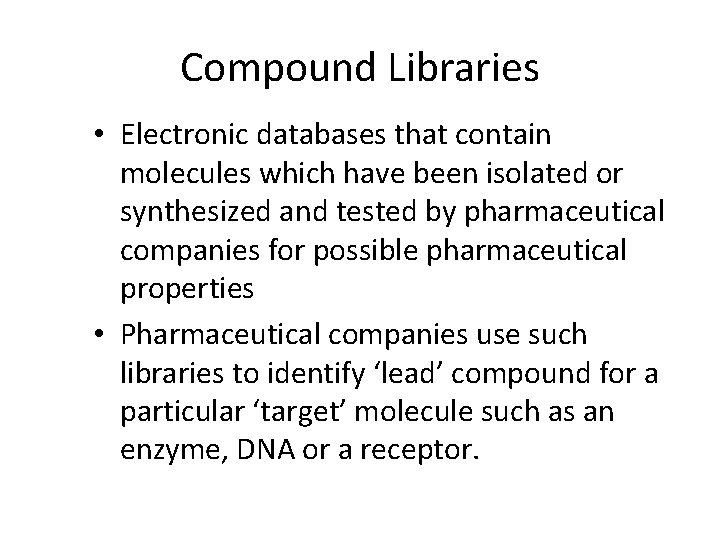 Compound Libraries

• Electronic databases that contain molecules which have been isolated or synthesized and tested by pharmaceutical companies for possible pharmaceutical properties

• Pharmaceutical companies use such libraries to identify 'lead' compound for a particular 'target' molecule such as an enzyme, DNA or a receptor.